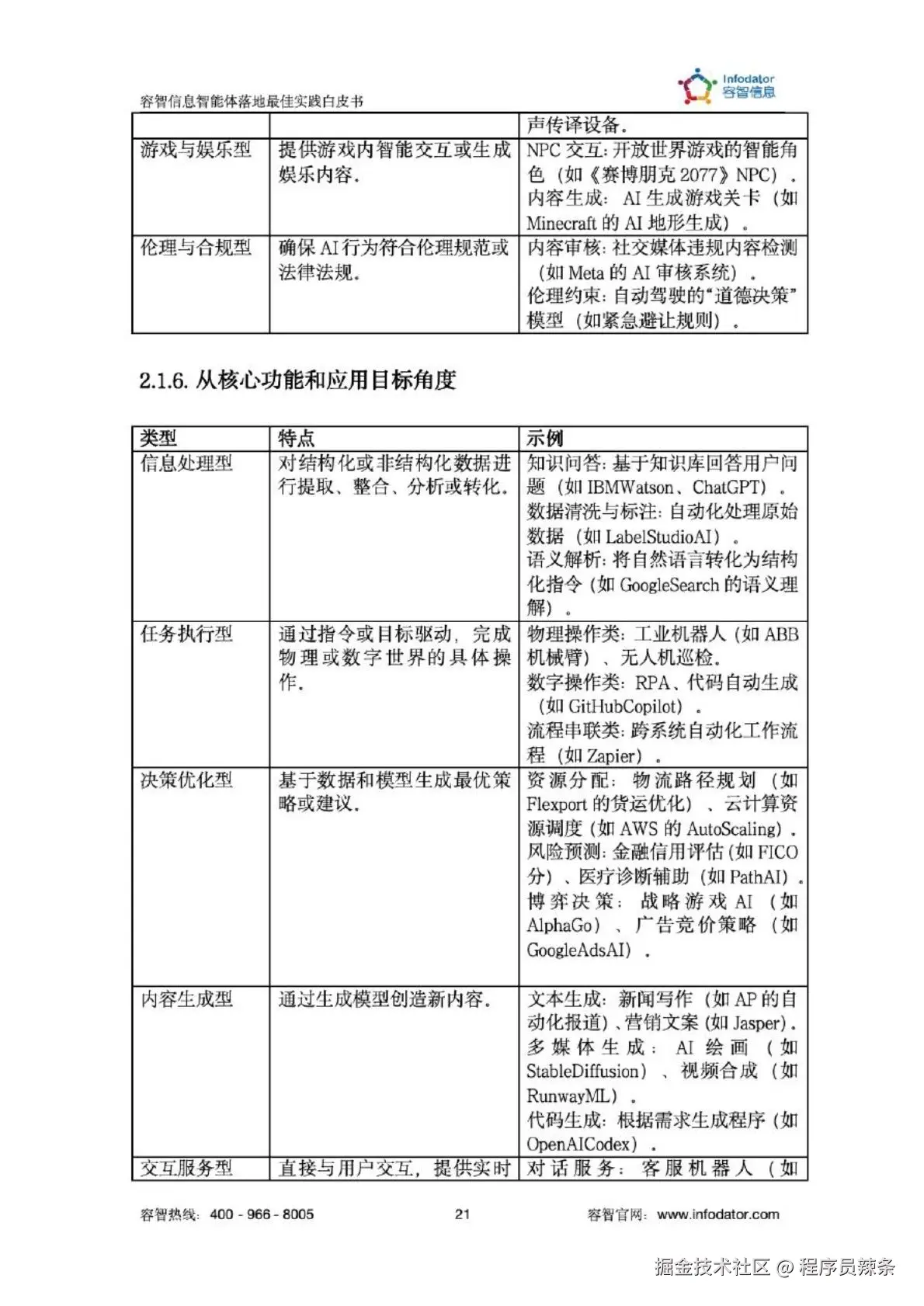 容智信息智能体落地最佳实践白皮书

Infodator 容智信息

|  |  | 声传译设备。 |
|---|---|---|
| 游戏与娱乐型 | 提供游戏内智能交互或生成娱乐内容。 | NPC 交互：开放世界游戏的智能角色（如《赛博朋克 2077》NPC）。内容生成：AI 生成游戏关卡（如 Minecraft 的 AI 地形生成）。 |
| 伦理与合规型 | 确保 AI 行为符合伦理规范或法律法规。 | 内容审核：社交媒体违规内容检测（如 Meta 的 AI 审核系统）。伦理约束：自动驾驶的“道德决策”模型（如紧急避让规则）。 |

2.1.6. 从核心功能和应用目标角度

| 类型 | 特点 | 示例 |
|---|---|---|
| 信息处理型 | 对结构化或非结构化数据进行提取、整合、分析或转化。 | 知识问答：基于知识库回答用户问题（如 IBMWatson、ChatGPT）。数据清洗与标注：自动化处理原始数据（如 LabelStudioAI）。语义解析：将自然语言转化为结构化指令（如 GoogleSearch 的语义理解）。 |
| 任务执行型 | 通过指令或目标驱动，完成物理或数字世界的具体操作。 | 物理操作类：工业机器人（如 ABB 机械臂）、无人机巡检。数字操作类：RPA、代码自动生成（如 GitHubCopilot）。流程串联类：跨系统自动化工作流程（如 Zapier）。 |
| 决策优化型 | 基于数据和模型生成最优策略或建议。 | 资源分配：物流路径规划（如 Flexport 的货运优化）、云计算资源调度（如 AWS 的 AutoScaling）。风险预测：金融信用评估（如 FICO 分）、医疗诊断辅助（如 PathAI）。博弈决策：战略游戏 AI（如 AlphaGo）、广告竞价策略（如 GoogleAdsAI）。 |
| 内容生成型 | 通过生成模型创造新内容。 | 文本生成：新闻写作（如 AP 的自动化报道）、营销文案（如 Jasper）。多媒体生成：AI 绘画（如 StableDiffusion）、视频合成（如 RunwayML）。代码生成：根据需求生成程序（如 OpenAICodex）。 |
| 交互服务型 | 直接与用户交互，提供实时 | 对话服务：客服机器人（如 |

容智热线：400 - 966 - 8005　21　容智官网：www.infodator.com

掘金技术社区 @ 程序员辣条